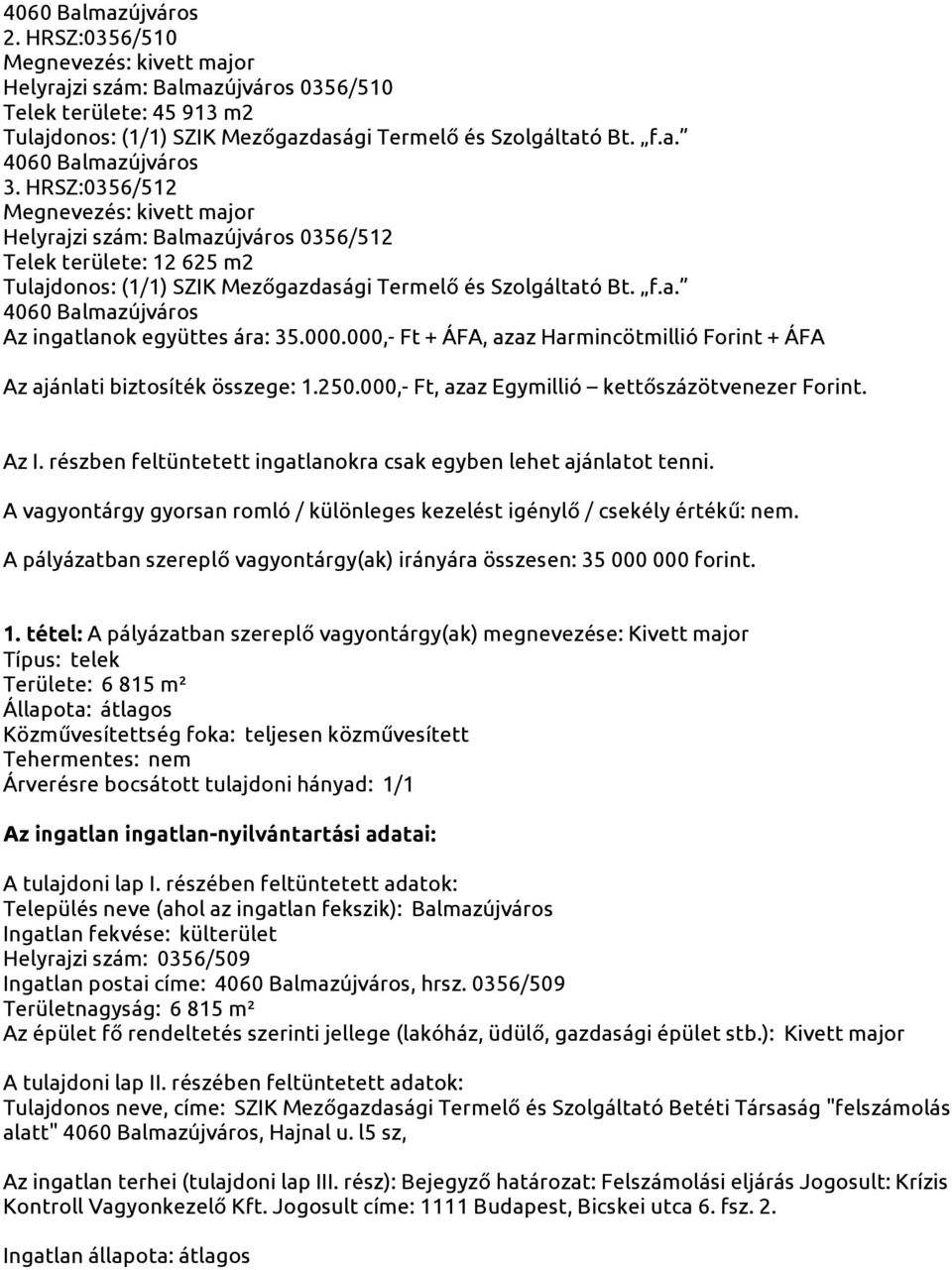 4060 Balmazújváros
2. HRSZ:0356/510
Megnevezés: kivett major
Helyrajzi szám: Balmazújváros 0356/510
Telek területe: 45 913 m2
Tulajdonos: (1/1) SZIK Mezőgazdasági Termelő és Szolgáltató Bt. „f.a.”
4060 Balmazújváros
3. HRSZ:0356/512
Megnevezés: kivett major
Helyrajzi szám: Balmazújváros 0356/512
Telek területe: 12 625 m2
Tulajdonos: (1/1) SZIK Mezőgazdasági Termelő és Szolgáltató Bt. „f.a.”
4060 Balmazújváros
Az ingatlanok együttes ára: 35.000.000,- Ft + ÁFA, azaz Harmincötmillió Forint + ÁFA

Az ajánlati biztosíték összege: 1.250.000,- Ft, azaz Egymillió – kettőszázötvenezer Forint.

Az I. részben feltüntetett ingatlanokra csak egyben lehet ajánlatot tenni.

A vagyontárgy gyorsan romló / különleges kezelést igénylő / csekély értékű: nem.

A pályázatban szereplő vagyontárgy(ak) irányára összesen: 35 000 000 forint.

1. tétel: A pályázatban szereplő vagyontárgy(ak) megnevezése: Kivett major
Típus: telek
Területe: 6 815 m²
Állapota: átlagos
Közművesítettség foka: teljesen közművesített
Tehermentes: nem
Árverésre bocsátott tulajdoni hányad: 1/1

Az ingatlan ingatlan-nyilvántartási adatai:

A tulajdoni lap I. részében feltüntetett adatok:
Település neve (ahol az ingatlan fekszik): Balmazújváros
Ingatlan fekvése: külterület
Helyrajzi szám: 0356/509
Ingatlan postai címe: 4060 Balmazújváros, hrsz. 0356/509
Területnagyság: 6 815 m²
Az épület fő rendeltetés szerinti jellege (lakóház, üdülő, gazdasági épület stb.): Kivett major

A tulajdoni lap II. részében feltüntetett adatok:
Tulajdonos neve, címe: SZIK Mezőgazdasági Termelő és Szolgáltató Betéti Társaság "felszámolás alatt" 4060 Balmazújváros, Hajnal u. l5 sz,

Az ingatlan terhei (tulajdoni lap III. rész): Bejegyző határozat: Felszámolási eljárás Jogosult: Krízis Kontroll Vagyonkezelő Kft. Jogosult címe: 1111 Budapest, Bicskei utca 6. fsz. 2.

Ingatlan állapota: átlagos